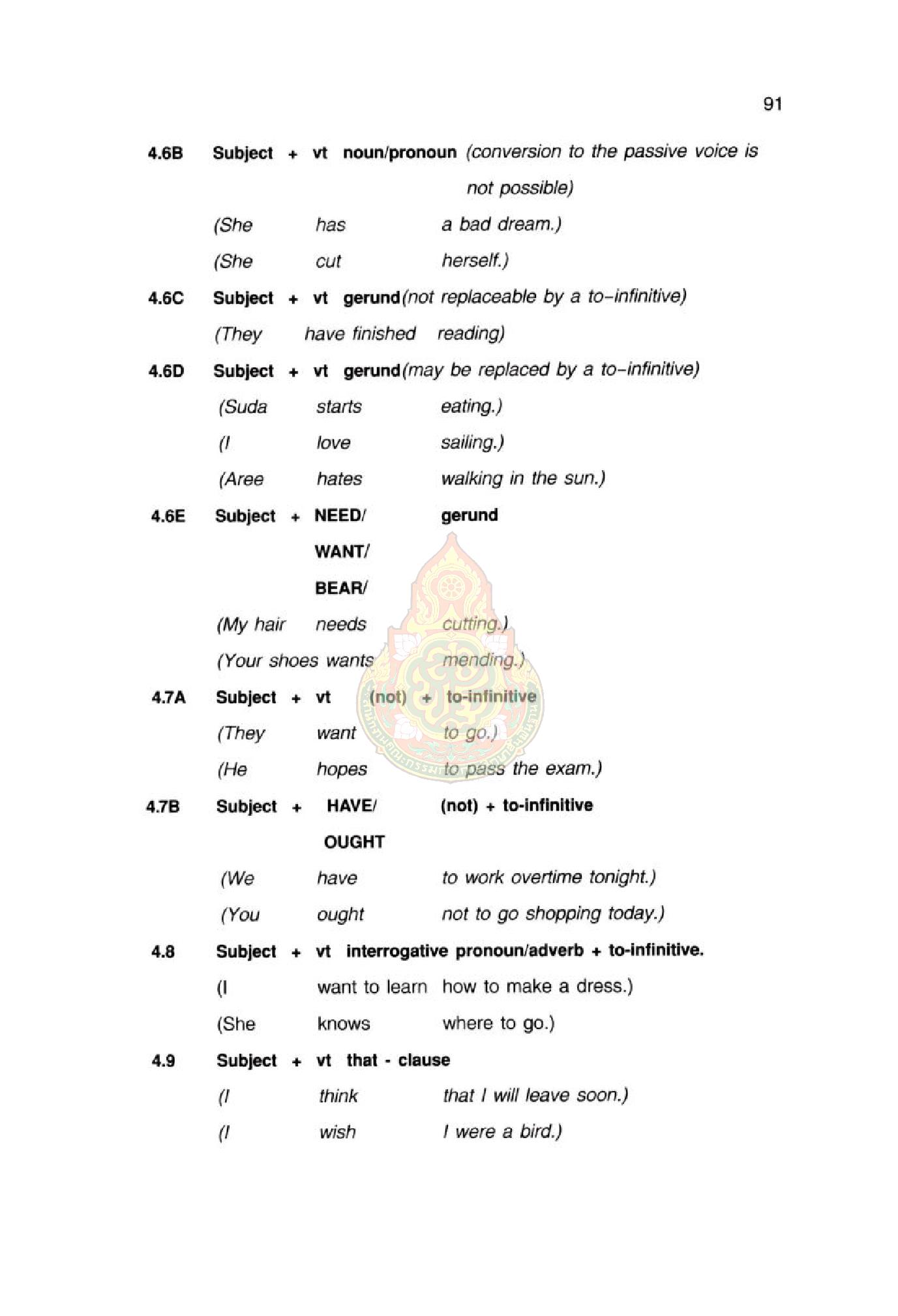 91

4.6B Subject + vt noun/pronoun (conversion to the passive voice is not possible)

(She has a bad dream.)

(She cut herself.)

4.6C Subject + vt gerund (not replaceable by a to-infinitive)

(They have finished reading)

4.6D Subject + vt gerund (may be replaced by a to-infinitive)

(Suda starts eating.)

(I love sailing.)

(Aree hates walking in the sun.)

4.6E Subject + NEED/ gerund
WANT/
BEAR/

(My hair needs cutting.)

(Your shoes wants mending.)

4.7A Subject + vt (not) + to-infinitive

(They want to go.)

(He hopes to pass the exam.)

4.7B Subject + HAVE/ (not) + to-infinitive
OUGHT

(We have to work overtime tonight.)

(You ought not to go shopping today.)

4.8 Subject + vt interrogative pronoun/adverb + to-infinitive.

(I want to learn how to make a dress.)

(She knows where to go.)

4.9 Subject + vt that - clause

(I think that I will leave soon.)

(I wish I were a bird.)